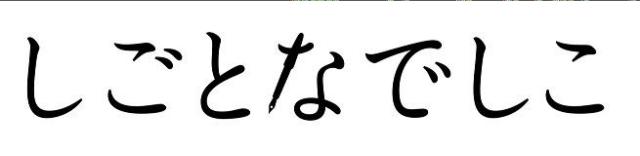 しごとなでしこ